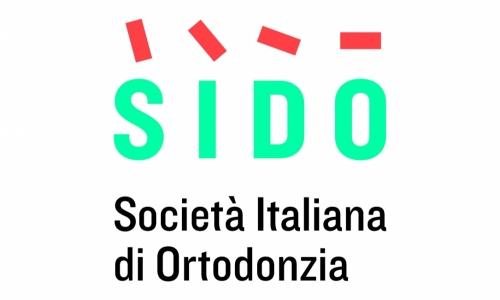 SIDO

Società Italiana di Ortodonzia